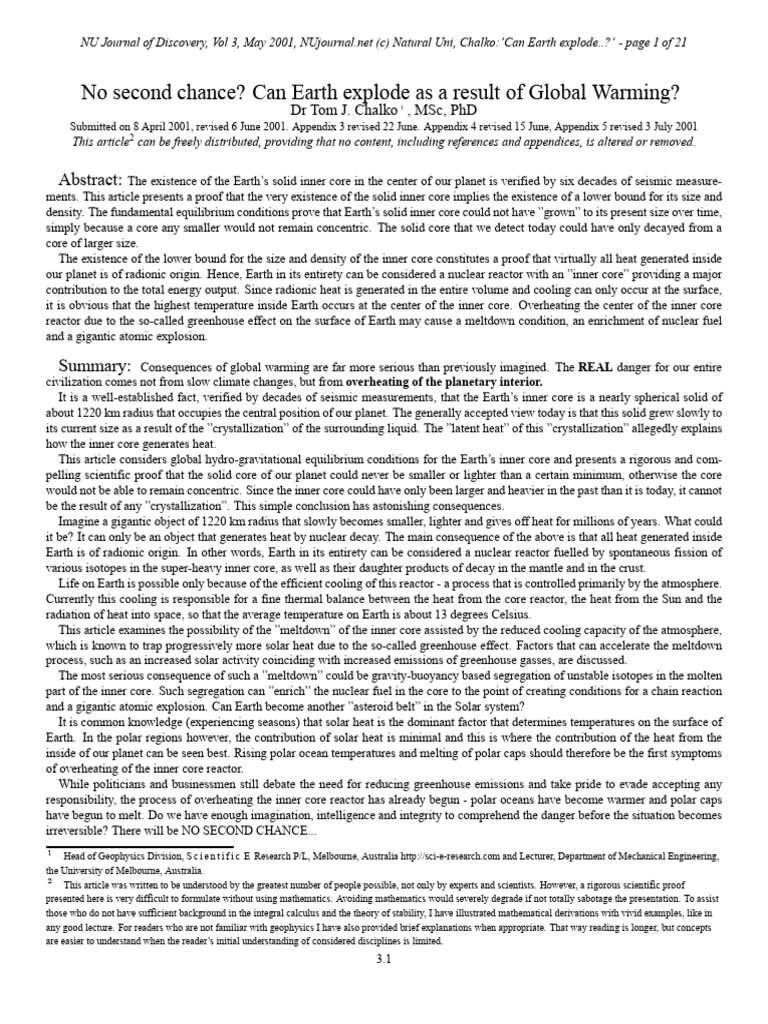 NU Journal of Discovery, Vol 3, May 2001, NUjournal.net (c) Natural Uni, Chalko:'Can Earth explode..?' - page 1 of 21

No second chance? Can Earth explode as a result of Global Warming?

Dr Tom J. Chalko $^1$ , MSc, PhD

Submitted on 8 April 2001, revised 6 June 2001. Appendix 3 revised 22 June. Appendix 4 revised 15 June, Appendix 5 revised 3 July 2001

This article$^2$ can be freely distributed, providing that no content, including references and appendices, is altered or removed.

Abstract: The existence of the Earth's solid inner core in the center of our planet is verified by six decades of seismic measurements. This article presents a proof that the very existence of the solid inner core implies the existence of a lower bound for its size and density. The fundamental equilibrium conditions prove that Earth's solid inner core could not have "grown" to its present size over time, simply because a core any smaller would not remain concentric. The solid core that we detect today could have only decayed from a core of larger size.

The existence of the lower bound for the size and density of the inner core constitutes a proof that virtually all heat generated inside our planet is of radionic origin. Hence, Earth in its entirety can be considered a nuclear reactor with an "inner core" providing a major contribution to the total energy output. Since radionic heat is generated in the entire volume and cooling can only occur at the surface, it is obvious that the highest temperature inside Earth occurs at the center of the inner core. Overheating the center of the inner core reactor due to the so-called greenhouse effect on the surface of Earth may cause a meltdown condition, an enrichment of nuclear fuel and a gigantic atomic explosion.

Summary: Consequences of global warming are far more serious than previously imagined. The REAL danger for our entire civilization comes not from slow climate changes, but from overheating of the planetary interior.

It is a well-established fact, verified by decades of seismic measurements, that the Earth's inner core is a nearly spherical solid of about 1220 km radius that occupies the central position of our planet. The generally accepted view today is that this solid grew slowly to its current size as a result of the "crystallization" of the surrounding liquid. The "latent heat" of this "crystallization" allegedly explains how the inner core generates heat.

This article considers global hydro-gravitational equilibrium conditions for the Earth's inner core and presents a rigorous and compelling scientific proof that the solid core of our planet could never be smaller or lighter than a certain minimum, otherwise the core would not be able to remain concentric. Since the inner core could have only been larger and heavier in the past than it is today, it cannot be the result of any "crystallization". This simple conclusion has astonishing consequences.

Imagine a gigantic object of 1220 km radius that slowly becomes smaller, lighter and gives off heat for millions of years. What could it be? It can only be an object that generates heat by nuclear decay. The main consequence of the above is that all heat generated inside Earth is of radionic origin. In other words, Earth in its entirety can be considered a nuclear reactor fuelled by spontaneous fission of various isotopes in the super-heavy inner core, as well as their daughter products of decay in the mantle and in the crust.

Life on Earth is possible only because of the efficient cooling of this reactor - a process that is controlled primarily by the atmosphere. Currently this cooling is responsible for a fine thermal balance between the heat from the core reactor, the heat from the Sun and the radiation of heat into space, so that the average temperature on Earth is about 13 degrees Celsius.

This article examines the possibility of the "meltdown" of the inner core assisted by the reduced cooling capacity of the atmosphere, which is known to trap progressively more solar heat due to the so-called greenhouse effect. Factors that can accelerate the meltdown process, such as an increased solar activity coinciding with increased emissions of greenhouse gasses, are discussed.

The most serious consequence of such a "meltdown" could be gravity-buoyancy based segregation of unstable isotopes in the molten part of the inner core. Such segregation can "enrich" the nuclear fuel in the core to the point of creating conditions for a chain reaction and a gigantic atomic explosion. Can Earth become another "asteroid belt" in the Solar system?

It is common knowledge (experiencing seasons) that solar heat is the dominant factor that determines temperatures on the surface of Earth. In the polar regions however, the contribution of solar heat is minimal and this is where the contribution of the heat from the inside of our planet can be seen best. Rising polar ocean temperatures and melting of polar caps should therefore be the first symptoms of overheating of the inner core reactor.

While politicians and businessmen still debate the need for reducing greenhouse emissions and take pride to evade accepting any responsibility, the process of overheating the inner core reactor has already begun - polar oceans have become warmer and polar caps have begun to melt. Do we have enough imagination, intelligence and integrity to comprehend the danger before the situation becomes irreversible? There will be NO SECOND CHANCE...

$^1$ Head of Geophysics Division, Scientific E Research P/L, Melbourne, Australia http://sci-e-research.com and Lecturer, Department of Mechanical Engineering, the University of Melbourne, Australia.

$^2$ This article was written to be understood by the greatest number of people possible, not only by experts and scientists. However, a rigorous scientific proof presented here is very difficult to formulate without using mathematics. Avoiding mathematics would severely degrade if not totally sabotage the presentation. To assist those who do not have sufficient background in the integral calculus and the theory of stability, I have illustrated mathematical derivations with vivid examples, like in any good lecture. For readers who are not familiar with geophysics I have also provided brief explanations when appropriate. That way reading is longer, but concepts are easier to understand when the reader's initial understanding of considered disciplines is limited.

3.1